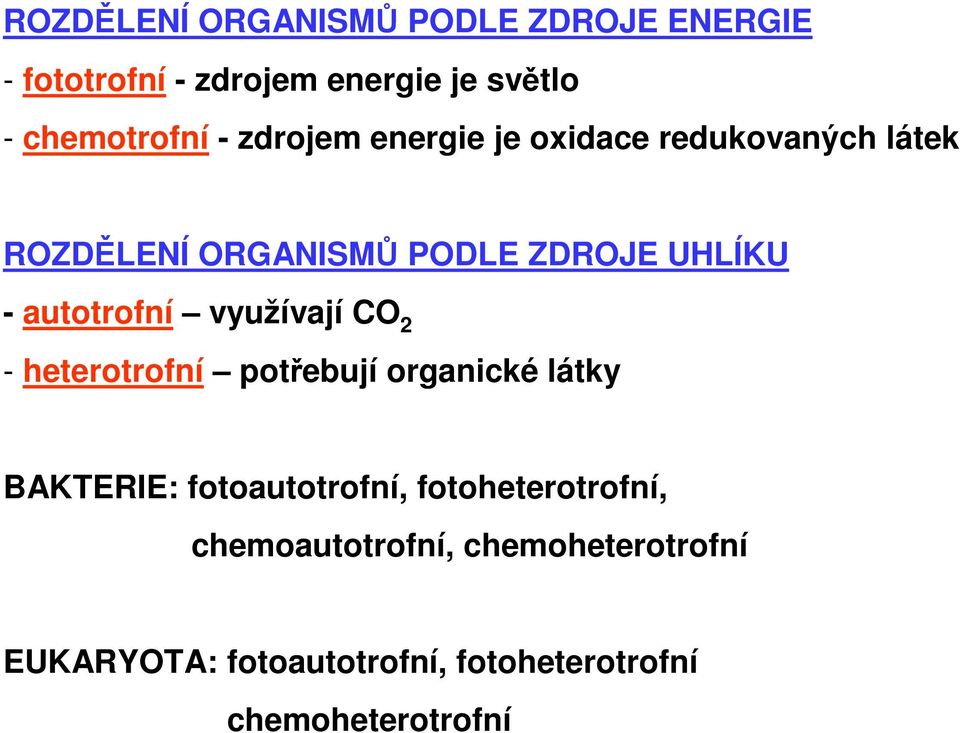 ROZDĚLENÍ ORGANISMŮ PODLE ZDROJE ENERGIE

- fototrofní - zdrojem energie je světlo

- chemotrofní - zdrojem energie je oxidace redukovaných látek

ROZDĚLENÍ ORGANISMŮ PODLE ZDROJE UHLÍKU

- autotrofní – využívají $CO_2$

- heterotrofní – potřebují organické látky

BAKTERIE: fotoautotrofní, fotoheterotrofní, chemoautotrofní, chemoheterotrofní

EUKARYOTA: fotoautotrofní, fotoheterotrofní chemoheterotrofní